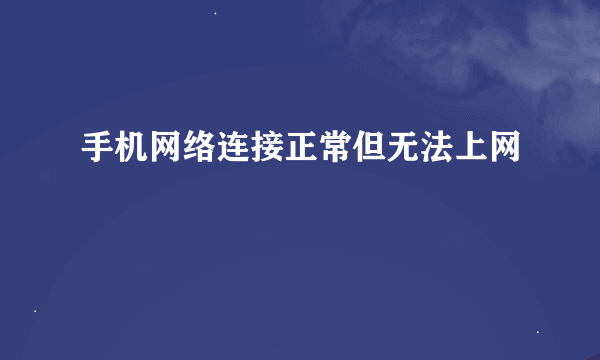 手机网络连接正常但无法上网